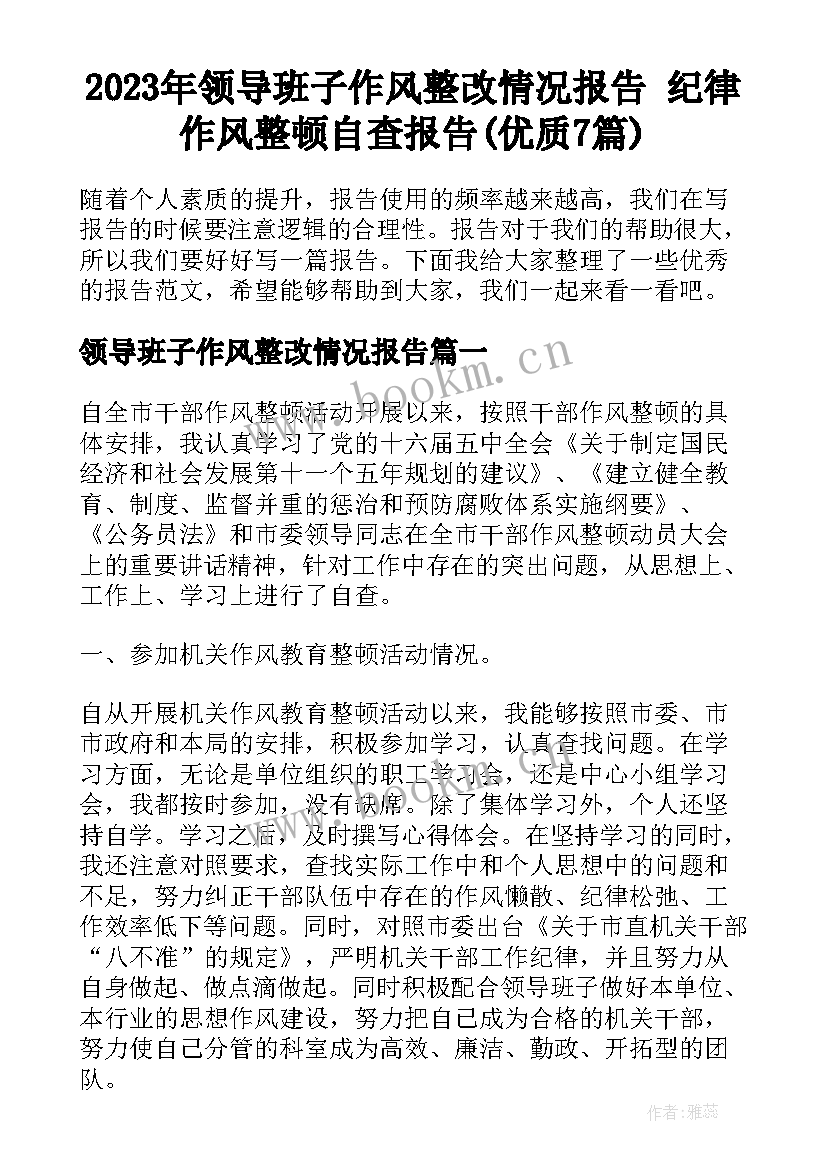 2023年领导班子作风整改情况报告 纪律作风整顿自查报告(优质7篇)

随着个人素质的提升，报告使用的频率越来越高，我们在写报告的时候要注意逻辑的合理性。报告对于我们的帮助很大，所以我们要好好写一篇报告。下面我给大家整理了一些优秀的报告范文，希望能够帮助到大家，我们一起来看一看吧。

领导班子作风整改情况报告篇一

www.bookm.cn

自全市干部作风整顿活动开展以来，按照干部作风整顿的具体安排，我认真学习了党的十六届五中全会《关于制定国民经济和社会发展第十一个五年规划的建议》、《建立健全教育、制度、监督并重的惩治和预防腐败体系实施纲要》、《公务员法》和市委领导同志在全市干部作风整顿动员大会上的重要讲话精神，针对工作中存在的突出问题，从思想上、工作上、学习上进行了自查。

一、参加机关作风教育整顿活动情况。

自从开展机关作风教育整顿活动以来，我能够按照市委、市市政府和本局的安排，积极参加学习，认真查找问题。在学习方面，无论是单位组织的职工学习会，还是中心小组学习会，我都按时参加，没有缺席。除了集体学习外，个人还坚持自学。学习之后，及时撰写心得体会。在坚持学习的同时，我还注意对照要求，查找实际工作中和个人思想中的问题和不足，努力纠正干部队伍中存在的作风懒散、纪律松弛、工作效率低下等问题。同时，对照市委出台《关于市直机关干部“八不准”的规定》，严明机关干部工作纪律，并且努力从自身做起、做点滴做起。同时积极配合领导班子做好本单位、本行业的思想作风建设，努力把自己成为合格的机关干部，努力使自己分管的科室成为高效、廉洁、勤政、开拓型的团队。

作者：雅蕊